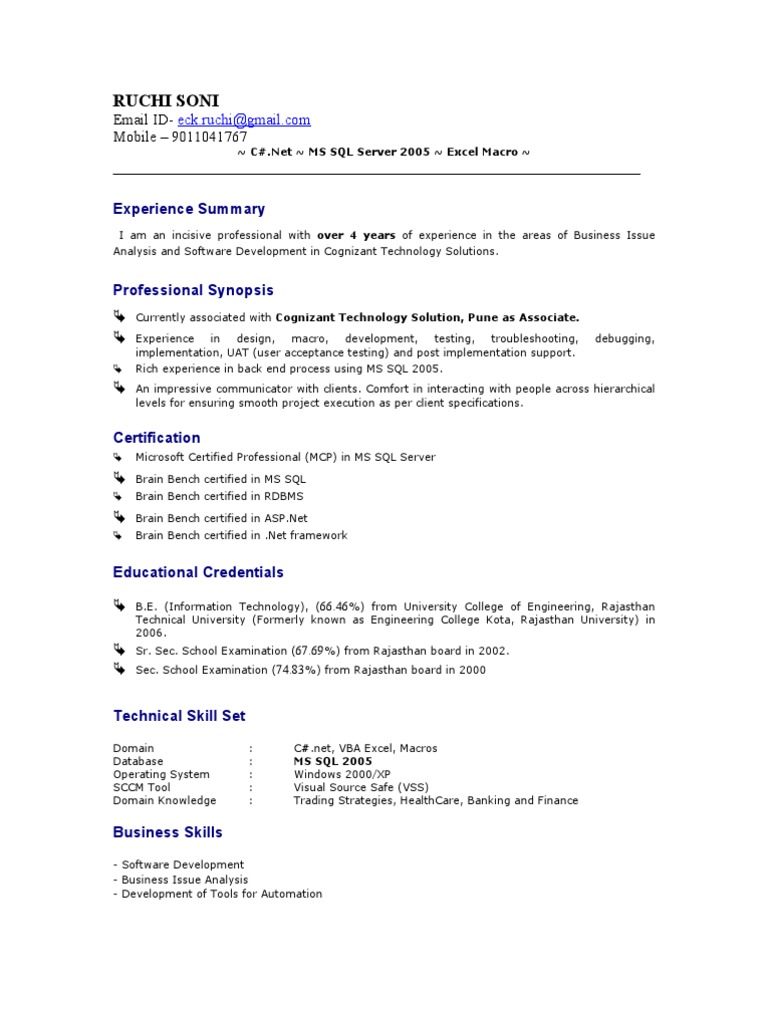 RUCHI SONI
Email ID- eck.ruchi@gmail.com
Mobile – 9011041767
~ C#.Net ~ MS SQL Server 2005 ~ Excel Macro ~

Experience Summary

I am an incisive professional with over 4 years of experience in the areas of Business Issue Analysis and Software Development in Cognizant Technology Solutions.

Professional Synopsis

Currently associated with Cognizant Technology Solution, Pune as Associate.
Experience in design, macro, development, testing, troubleshooting, debugging, implementation, UAT (user acceptance testing) and post implementation support.
Rich experience in back end process using MS SQL 2005.
An impressive communicator with clients. Comfort in interacting with people across hierarchical levels for ensuring smooth project execution as per client specifications.

Certification

Microsoft Certified Professional (MCP) in MS SQL Server
Brain Bench certified in MS SQL
Brain Bench certified in RDBMS
Brain Bench certified in ASP.Net
Brain Bench certified in .Net framework

Educational Credentials

B.E. (Information Technology), (66.46%) from University College of Engineering, Rajasthan Technical University (Formerly known as Engineering College Kota, Rajasthan University) in 2006.
Sr. Sec. School Examination (67.69%) from Rajasthan board in 2002.
Sec. School Examination (74.83%) from Rajasthan board in 2000

Technical Skill Set

| Domain | : | C#.net, VBA Excel, Macros |
|---|---|---|
| Database | : | MS SQL 2005 |
| Operating System | : | Windows 2000/XP |
| SCCM Tool | : | Visual Source Safe (VSS) |
| Domain Knowledge | : | Trading Strategies, HealthCare, Banking and Finance |

Business Skills

- Software Development
- Business Issue Analysis
- Development of Tools for Automation